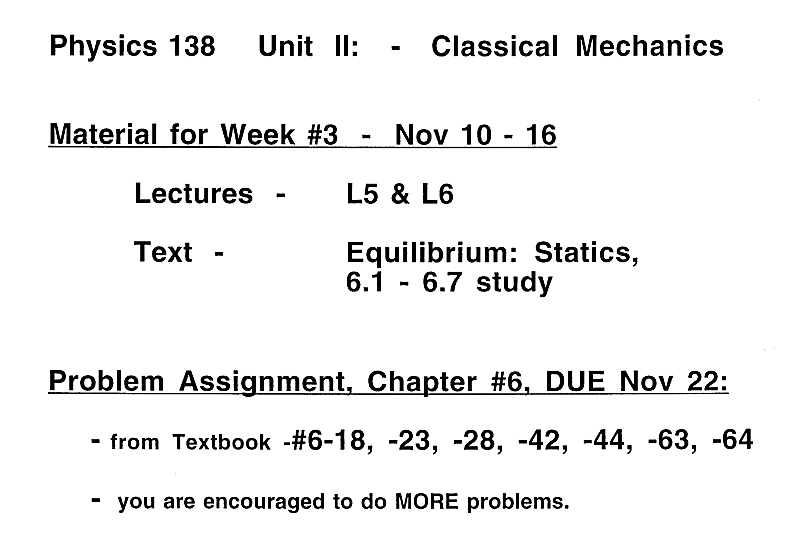 Physics 138 Unit II: - Classical Mechanics

Material for Week #3 - Nov 10 - 16

Lectures - L5 & L6

Text - Equilibrium: Statics, 6.1 - 6.7 study

Problem Assignment, Chapter #6, DUE Nov 22:

- from Textbook -#6-18, -23, -28, -42, -44, -63, -64

- you are encouraged to do MORE problems.